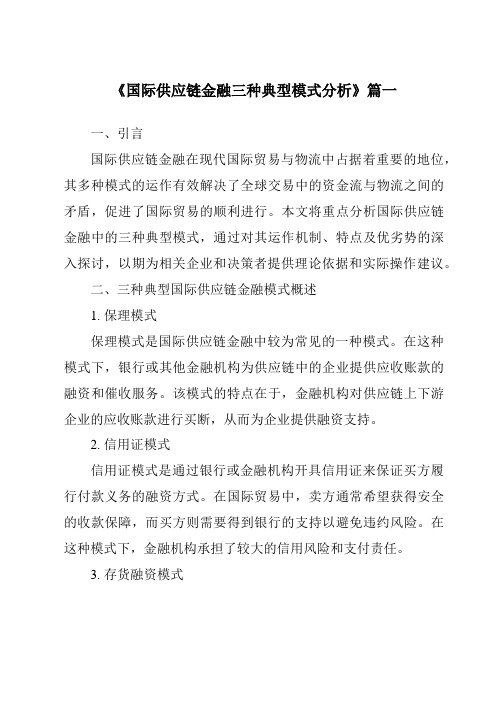 《国际供应链金融三种典型模式分析》篇一

一、引言

国际供应链金融在现代国际贸易与物流中占据着重要的地位，其多种模式的运作有效解决了全球交易中的资金流与物流之间的矛盾，促进了国际贸易的顺利进行。本文将重点分析国际供应链金融中的三种典型模式，通过对其运作机制、特点及优劣势的深入探讨，以期为相关企业和决策者提供理论依据和实际操作建议。

二、三种典型国际供应链金融模式概述

1. 保理模式

保理模式是国际供应链金融中较为常见的一种模式。在这种模式下，银行或其他金融机构为供应链中的企业提供应收账款的融资和催收服务。该模式的特点在于，金融机构对供应链上下游企业的应收账款进行买断，从而为企业提供融资支持。

2. 信用证模式

信用证模式是通过银行或金融机构开具信用证来保证买方履行付款义务的融资方式。在国际贸易中，卖方通常希望获得安全的收款保障，而买方则需要得到银行的支持以避免违约风险。在这种模式下，金融机构承担了较大的信用风险和支付责任。

3. 存货融资模式